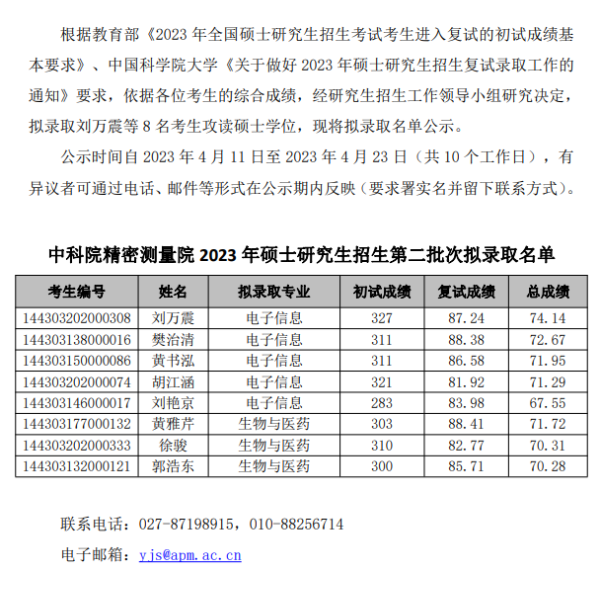 根据教育部《2023 年全国硕士研究生招生考试考生进入复试的初试成绩基本要求》、中国科学院大学《关于做好 2023 年硕士研究生招生复试录取工作的通知》要求，依据各位考生的综合成绩，经研究生招生工作领导小组研究决定，拟录取刘万震等 8 名考生攻读硕士学位，现将拟录取名单公示。

公示时间自 2023 年 4 月 11 日至 2023 年 4 月 23 日（共 10 个工作日），有异议者可通过电话、邮件等形式在公示期内反映（要求署实名并留下联系方式）。

中科院精密测量院 2023 年硕士研究生招生第二批次拟录取名单

| 考生编号 | 姓名 | 拟录取专业 | 初试成绩 | 复试成绩 | 总成绩 |
|---|---|---|---|---|---|
| 144303202000308 | 刘万震 | 电子信息 | 327 | 87.24 | 74.14 |
| 144303138000016 | 樊治清 | 电子信息 | 311 | 88.38 | 72.67 |
| 144303150000086 | 黄书泓 | 电子信息 | 311 | 86.58 | 71.95 |
| 144303202000074 | 胡江涵 | 电子信息 | 321 | 81.92 | 71.29 |
| 144303146000017 | 刘艳京 | 电子信息 | 283 | 83.98 | 67.55 |
| 144303177000132 | 黄雅芹 | 生物与医药 | 303 | 88.41 | 71.72 |
| 144303202000333 | 徐骏 | 生物与医药 | 310 | 82.77 | 70.31 |
| 144303132000121 | 郭浩东 | 生物与医药 | 300 | 85.71 | 70.28 |

联系电话：027-87198915，010-88256714

电子邮箱：yjs@apm.ac.cn